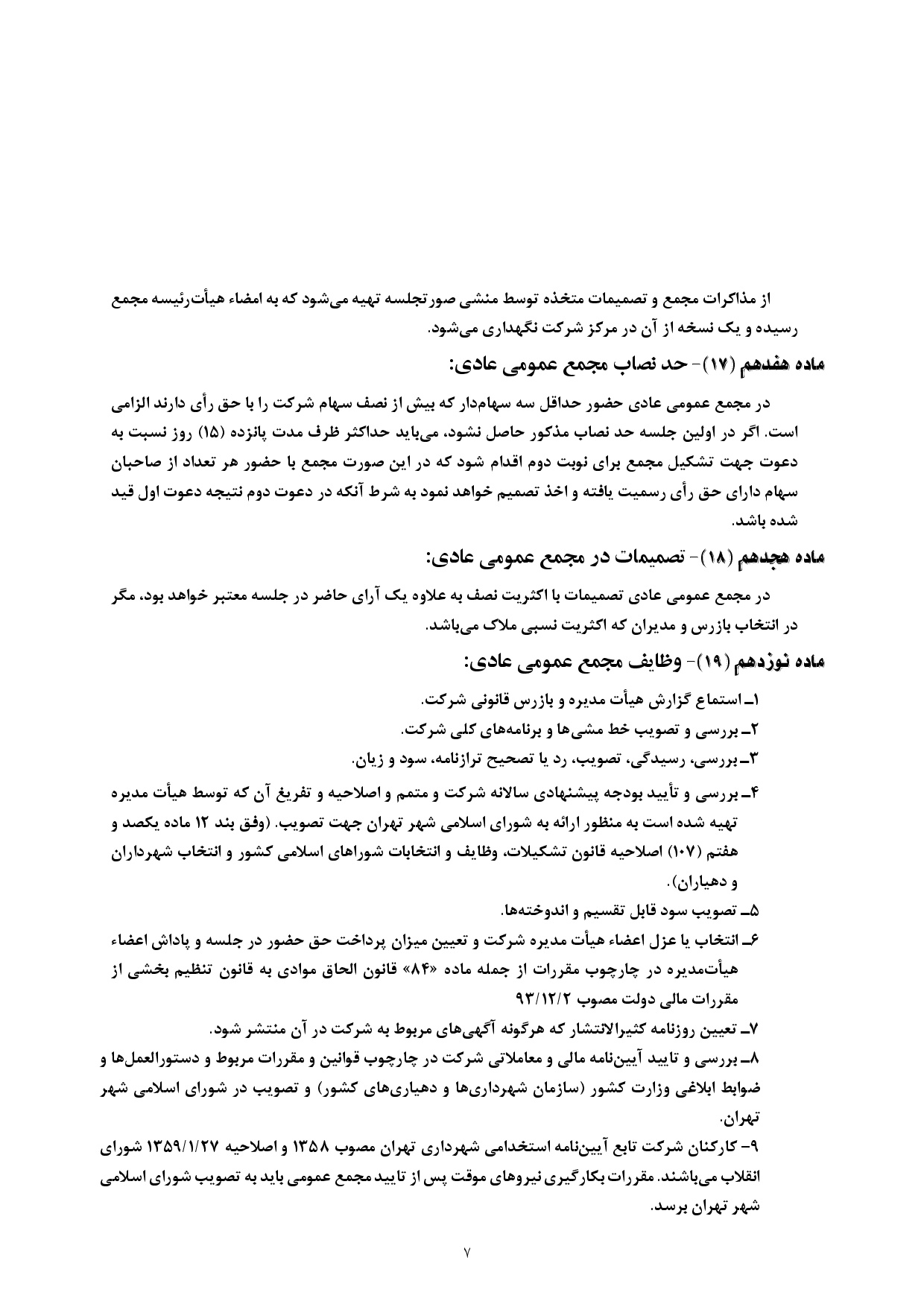 از مذاکرات مجمع و تصمیمات متخذه توسط منشی صورتجلسه تهیه می‌شود که به امضاء هیأت‌رئیسه مجمع رسیده و یک نسخه از آن در مرکز شرکت نگهداری می‌شود.

ماده هفدهم (۱۷)- حد نصاب مجمع عمومی عادی:

در مجمع عمومی عادی حضور حداقل سه سهام‌دار که بیش از نصف سهام شرکت را با حق رأی دارند الزامی است. اگر در اولین جلسه حد نصاب مذکور حاصل نشود، می‌باید حداکثر ظرف مدت پانزده (۱۵) روز نسبت به دعوت جهت تشکیل مجمع برای نوبت دوم اقدام شود که در این صورت مجمع با حضور هر تعداد از صاحبان سهام دارای حق رأی رسمیت یافته و اخذ تصمیم خواهد نمود به شرط آنکه در دعوت دوم نتیجه دعوت اول قید شده باشد.

ماده هجدهم (۱۸)- تصمیمات در مجمع عمومی عادی:

در مجمع عمومی عادی تصمیمات با اکثریت نصف به علاوه یک آرای حاضر در جلسه معتبر خواهد بود، مگر در انتخاب بازرس و مدیران که اکثریت نسبی ملاک می‌باشد.

ماده نوزدهم (۱۹)- وظایف مجمع عمومی عادی:

۱ـ استماع گزارش هیأت مدیره و بازرس قانونی شرکت.
۲ـ بررسی و تصویب خط مشی‌ها و برنامه‌های کلی شرکت.
۳ـ بررسی، رسیدگی، تصویب، رد یا تصحیح ترازنامه، سود و زیان.
۴ـ بررسی و تأیید بودجه پیشنهادی سالانه شرکت و متمم و اصلاحیه و تفریغ آن که توسط هیأت مدیره تهیه شده است به منظور ارائه به شورای اسلامی شهر تهران جهت تصویب. (وفق بند ۱۲ ماده یکصد و هفتم (۱۰۷) اصلاحیه قانون تشکیلات، وظایف و انتخابات شوراهای اسلامی کشور و انتخاب شهرداران و دهیاران).
۵ـ تصویب سود قابل تقسیم و اندوخته‌ها.
۶ـ انتخاب یا عزل اعضاء هیأت مدیره شرکت و تعیین میزان پرداخت حق حضور در جلسه و پاداش اعضاء هیأت‌مدیره در چارچوب مقررات از جمله ماده «۸۴» قانون الحاق موادی به قانون تنظیم بخشی از مقررات مالی دولت مصوب ۹۳/۱۲/۲
۷ـ تعیین روزنامه کثیرالانتشار که هرگونه آگهی‌های مربوط به شرکت در آن منتشر شود.
۸ـ بررسی و تایید آیین‌نامه مالی و معاملاتی شرکت در چارچوب قوانین و مقررات مربوط و دستورالعمل‌ها و ضوابط ابلاغی وزارت کشور (سازمان شهرداری‌ها و دهیاری‌های کشور) و تصویب در شورای اسلامی شهر تهران.
۹- کارکنان شرکت تابع آیین‌نامه استخدامی شهرداری تهران مصوب ۱۳۵۸ و اصلاحیه ۱۳۵۹/۱/۲۷ شورای انقلاب می‌باشند. مقررات بکارگیری نیروهای موقت پس از تایید مجمع عمومی باید به تصویب شورای اسلامی شهر تهران برسد.

۷